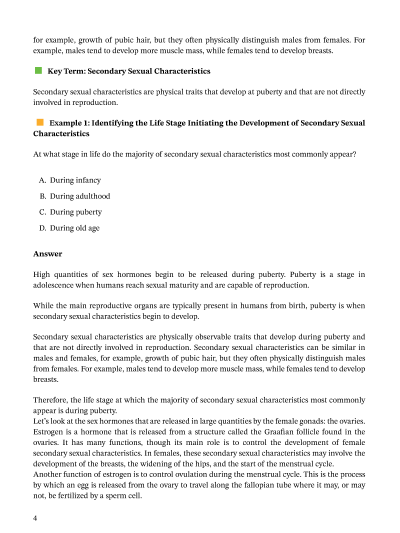 for example, growth of pubic hair, but they often physically distinguish males from females. For example, males tend to develop more muscle mass, while females tend to develop breasts.

Key Term: Secondary Sexual Characteristics

Secondary sexual characteristics are physical traits that develop at puberty and that are not directly involved in reproduction.

Example 1: Identifying the Life Stage Initiating the Development of Secondary Sexual Characteristics

At what stage in life do the majority of secondary sexual characteristics most commonly appear?

A. During infancy

B. During adulthood

C. During puberty

D. During old age

Answer

High quantities of sex hormones begin to be released during puberty. Puberty is a stage in adolescence when humans reach sexual maturity and are capable of reproduction.

While the main reproductive organs are typically present in humans from birth, puberty is when secondary sexual characteristics begin to develop.

Secondary sexual characteristics are physically observable traits that develop during puberty and that are not directly involved in reproduction. Secondary sexual characteristics can be similar in males and females, for example, growth of pubic hair, but they often physically distinguish males from females. For example, males tend to develop more muscle mass, while females tend to develop breasts.

Therefore, the life stage at which the majority of secondary sexual characteristics most commonly appear is during puberty.
Let's look at the sex hormones that are released in large quantities by the female gonads: the ovaries. Estrogen is a hormone that is released from a structure called the Graafian follicle found in the ovaries. It has many functions, though its main role is to control the development of female secondary sexual characteristics. In females, these secondary sexual characteristics may involve the development of the breasts, the widening of the hips, and the start of the menstrual cycle.
Another function of estrogen is to control ovulation during the menstrual cycle. This is the process by which an egg is released from the ovary to travel along the fallopian tube where it may, or may not, be fertilized by a sperm cell.

4